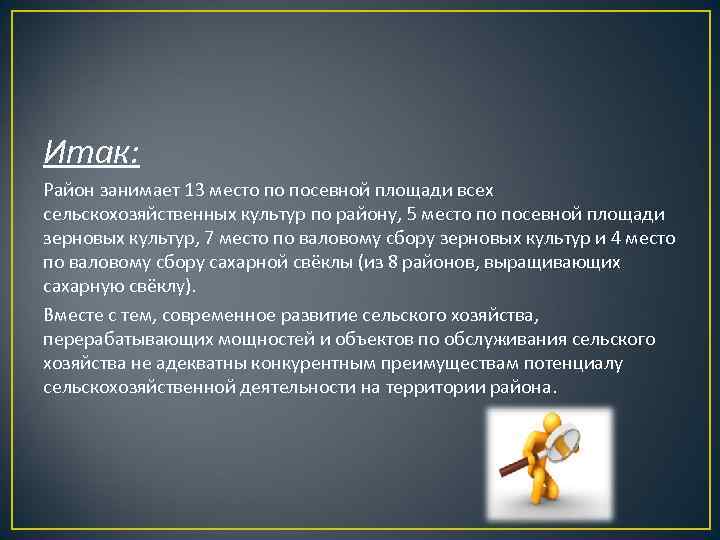 Итак:

Район занимает 13 место по посевной площади всех сельскохозяйственных культур по району, 5 место по посевной площади зерновых культур, 7 место по валовому сбору зерновых культур и 4 место по валовому сбору сахарной свёклы (из 8 районов, выращивающих сахарную свёклу).

Вместе с тем, современное развитие сельского хозяйства, перерабатывающих мощностей и объектов по обслуживания сельского хозяйства не адекватны конкурентным преимуществам потенциалу сельскохозяйственной деятельности на территории района.